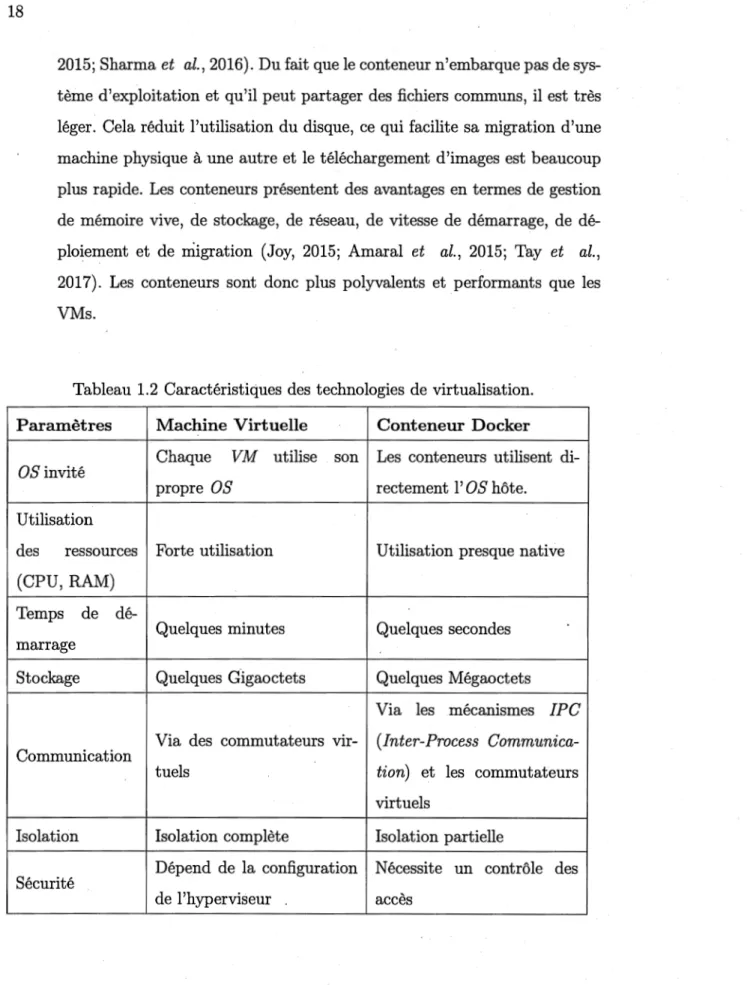 18

2015; Sharma et al., 2016). Du fait que le conteneur n'embarque pas de système d'exploitation et qu'il peut partager des fichiers communs, il est très léger. Cela réduit l'utilisation du disque, ce qui facilite sa migration d'une machine physique à une autre et le téléchargement d'images est beaucoup plus rapide. Les conteneurs présentent des avantages en termes de gestion de mémoire vive, de stockage, de réseau, de vitesse de démarrage, de déploiement et de migration (Joy, 2015; Amaral et al., 2015; Tay et al., 2017). Les conteneurs sont donc plus polyvalents et performants que les VMs.

Tableau 1.2 Caractéristiques des technologies de virtualisation.

| Paramètres | Machine Virtuelle | Conteneur Docker |
|---|---|---|
| OS invité | Chaque VM utilise son propre OS | Les conteneurs utilisent directement l'OS hôte. |
| Utilisation des ressources (CPU, RAM) | Forte utilisation | Utilisation presque native |
| Temps de démarrage | Quelques minutes | Quelques secondes |
| Stockage | Quelques Gigaoctets | Quelques Mégaoctets |
| Communication | Via des commutateurs virtuels | Via les mécanismes IPC (Inter-Process Communication) et les commutateurs virtuels |
| Isolation | Isolation complète | Isolation partielle |
| Sécurité | Dépend de la configuration de l'hyperviseur | Nécessite un contrôle des accès |